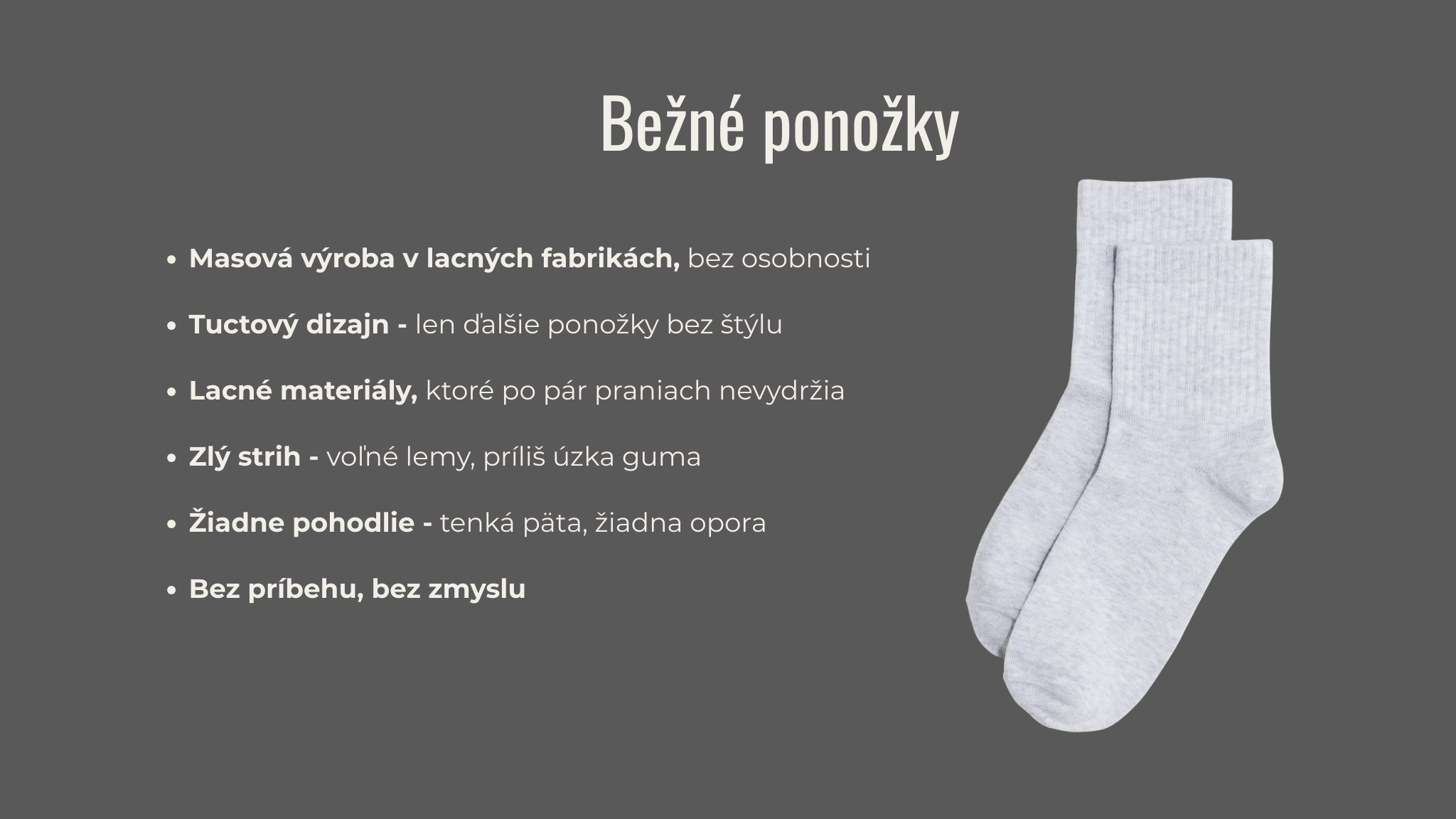 Bežné ponožky

• Masová výroba v lacných fabrikách, bez osobnosti
• Tuctový dizajn - len ďalšie ponožky bez štýlu
• Lacné materiály, ktoré po pár praniach nevydržia
• Zlý strih - voľné lemy, príliš úzka guma
• Žiadne pohodlie - tenká päta, žiadna opora
• Bez príbehu, bez zmyslu